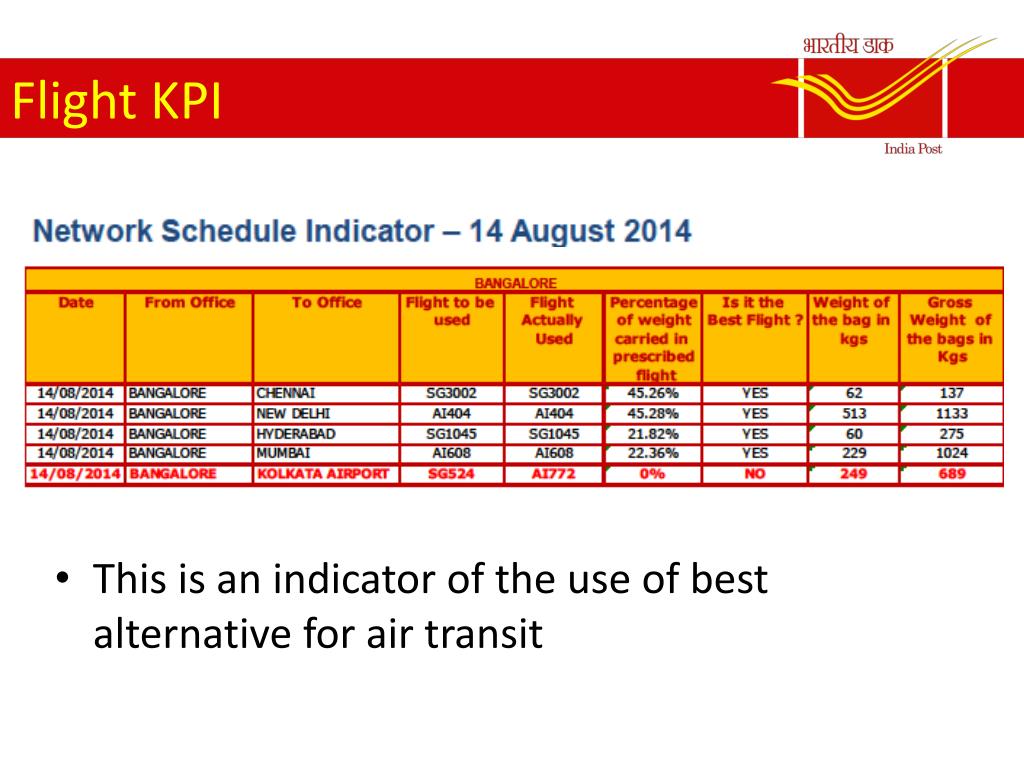 Flight KPI

भारतीय डाक

India Post

Network Schedule Indicator – 14 August 2014

BANGALORE

| Date | From Office | To Office | Flight to be used | Flight Actually Used | Percentage of weight carried in prescribed flight | Is it the Best Flight ? | Weight of the bag in kgs | Gross Weight of the bags in Kgs |
|---|---|---|---|---|---|---|---|---|
| 14/08/2014 | BANGALORE | CHENNAI | SG3002 | SG3002 | 45.26% | YES | 62 | 137 |
| 14/08/2014 | BANGALORE | NEW DELHI | AI404 | AI404 | 45.28% | YES | 513 | 1133 |
| 14/08/2014 | BANGALORE | HYDERABAD | SG1045 | SG1045 | 21.82% | YES | 60 | 275 |
| 14/08/2014 | BANGALORE | MUMBAI | AI608 | AI608 | 22.36% | YES | 229 | 1024 |
| 14/08/2014 | BANGALORE | KOLKATA AIRPORT | SG524 | AI772 | 0% | NO | 249 | 689 |

• This is an indicator of the use of best alternative for air transit